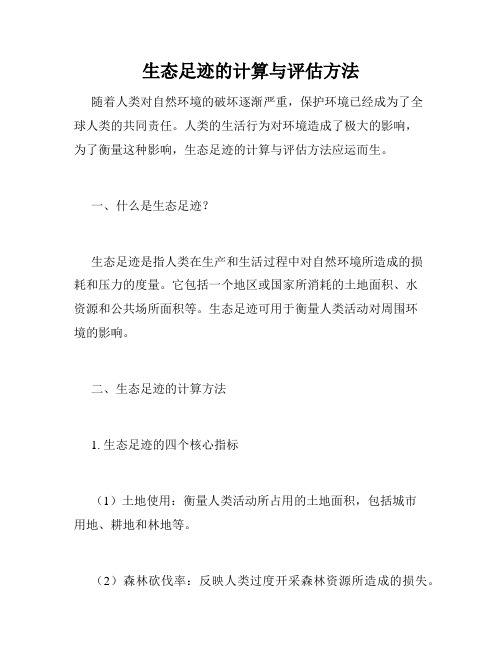 生态足迹的计算与评估方法

随着人类对自然环境的破坏逐渐严重，保护环境已经成为了全球人类的共同责任。人类的生活行为对环境造成了极大的影响，为了衡量这种影响，生态足迹的计算与评估方法应运而生。

一、什么是生态足迹？

生态足迹是指人类在生产和生活过程中对自然环境所造成的损耗和压力的度量。它包括一个地区或国家所消耗的土地面积、水资源和公共场所面积等。生态足迹可用于衡量人类活动对周围环境的影响。

二、生态足迹的计算方法

1. 生态足迹的四个核心指标

（1）土地使用：衡量人类活动所占用的土地面积，包括城市用地、耕地和林地等。

（2）森林砍伐率：反映人类过度开采森林资源所造成的损失。